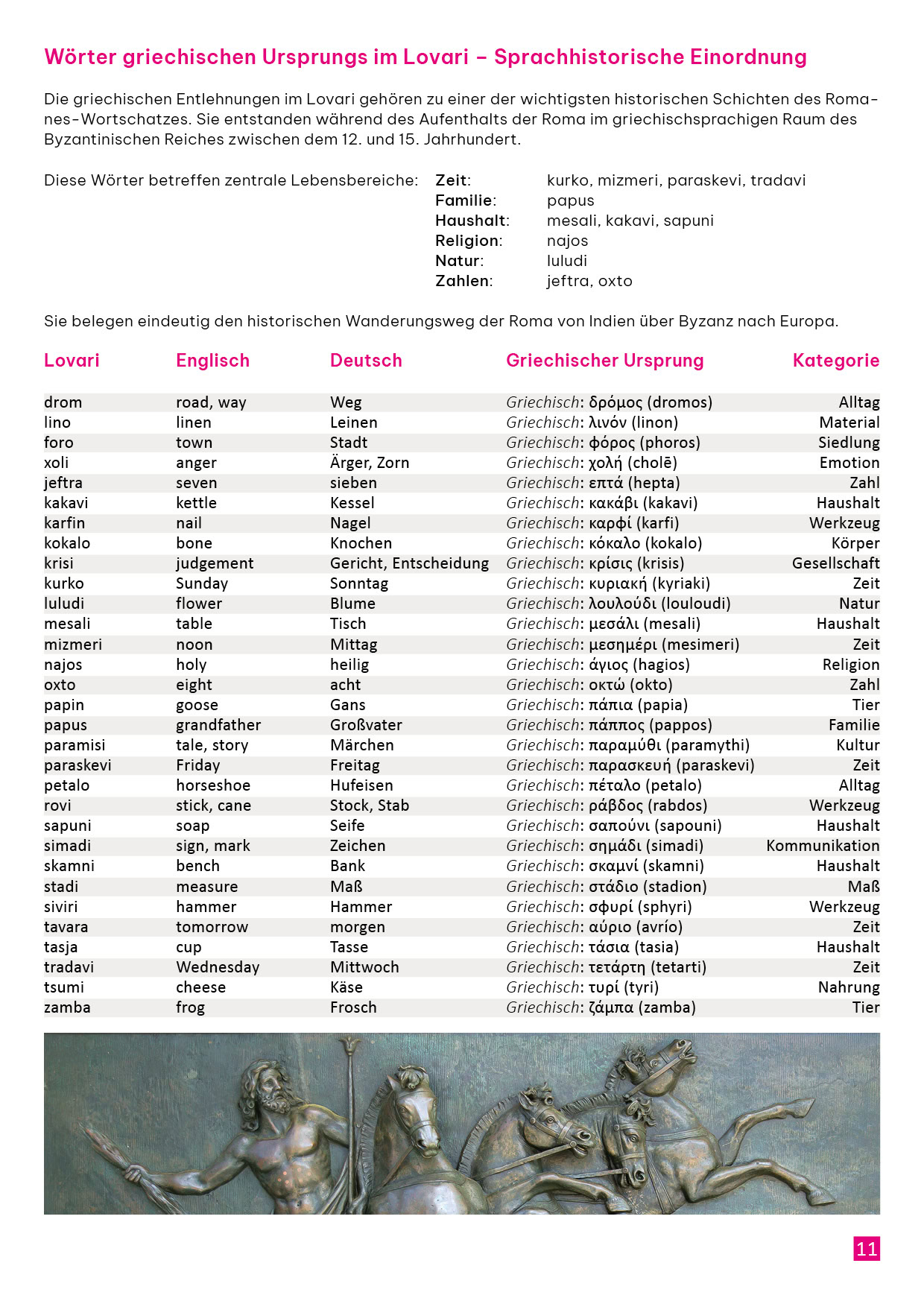 Wörter griechischen Ursprungs im Lovari – Sprachhistorische Einordnung

Die griechischen Entlehnungen im Lovari gehören zu einer der wichtigsten historischen Schichten des Romanes-Wortschatzes. Sie entstanden während des Aufenthalts der Roma im griechischsprachigen Raum des Byzantinischen Reiches zwischen dem 12. und 15. Jahrhundert.

Diese Wörter betreffen zentrale Lebensbereiche:
Zeit: kurko, mizmeri, paraskevi, tradavi
Familie: papus
Haushalt: mesali, kakavi, sapuni
Religion: najos
Natur: luludi
Zahlen: jeftra, oxto

Sie belegen eindeutig den historischen Wanderungsweg der Roma von Indien über Byzanz nach Europa.

| Lovari | Englisch | Deutsch | Griechischer Ursprung | Kategorie |
|---|---|---|---|---|
| drom | road, way | Weg | Griechisch: δρόμος (dromos) | Alltag |
| lino | linen | Leinen | Griechisch: λινόν (linon) | Material |
| foro | town | Stadt | Griechisch: φόρος (phoros) | Siedlung |
| xoli | anger | Ärger, Zorn | Griechisch: χολή (cholē) | Emotion |
| jeftra | seven | sieben | Griechisch: επτά (hepta) | Zahl |
| kakavi | kettle | Kessel | Griechisch: κακάβι (kakavi) | Haushalt |
| karfin | nail | Nagel | Griechisch: καρφί (karfi) | Werkzeug |
| kokalo | bone | Knochen | Griechisch: κόκαλο (kokalo) | Körper |
| krisi | judgement | Gericht, Entscheidung | Griechisch: κρίσις (krisis) | Gesellschaft |
| kurko | Sunday | Sonntag | Griechisch: κυριακή (kyriaki) | Zeit |
| luludi | flower | Blume | Griechisch: λουλούδι (louloudi) | Natur |
| mesali | table | Tisch | Griechisch: μεσάλι (mesali) | Haushalt |
| mizmeri | noon | Mittag | Griechisch: μεσημέρι (mesimeri) | Zeit |
| najos | holy | heilig | Griechisch: άγιος (hagios) | Religion |
| oxto | eight | acht | Griechisch: οκτώ (okto) | Zahl |
| papin | goose | Gans | Griechisch: πάπια (papia) | Tier |
| papus | grandfather | Großvater | Griechisch: πάππος (pappos) | Familie |
| paramisi | tale, story | Märchen | Griechisch: παραμύθι (paramythi) | Kultur |
| paraskevi | Friday | Freitag | Griechisch: παρασκευή (paraskevi) | Zeit |
| petalo | horseshoe | Hufeisen | Griechisch: πέταλο (petalo) | Alltag |
| rovi | stick, cane | Stock, Stab | Griechisch: ράβδος (rabdos) | Werkzeug |
| sapuni | soap | Seife | Griechisch: σαπούνι (sapouni) | Haushalt |
| simadi | sign, mark | Zeichen | Griechisch: σημάδι (simadi) | Kommunikation |
| skamni | bench | Bank | Griechisch: σκαμνί (skamni) | Haushalt |
| stadi | measure | Maß | Griechisch: στάδιο (stadion) | Maß |
| siviri | hammer | Hammer | Griechisch: σφυρί (sphyri) | Werkzeug |
| tavara | tomorrow | morgen | Griechisch: αύριο (avrío) | Zeit |
| tasja | cup | Tasse | Griechisch: τάσια (tasia) | Haushalt |
| tradavi | Wednesday | Mittwoch | Griechisch: τετάρτη (tetarti) | Zeit |
| tsumi | cheese | Käse | Griechisch: τυρί (tyri) | Nahrung |
| zamba | frog | Frosch | Griechisch: ζάμπα (zamba) | Tier |

11